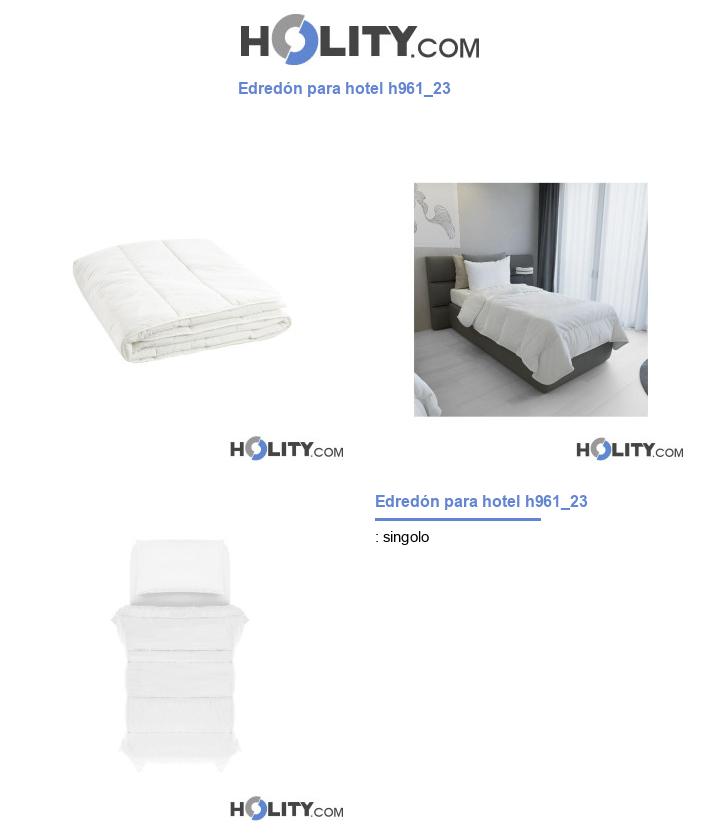 HOLITY.COM

Edredón para hotel h961_23

HOLITY.COM

HOLITY.COM

Edredón para hotel h961_23

: singolo

HOLITY.COM